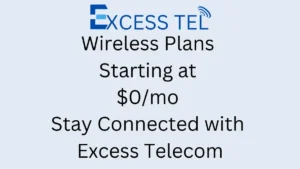 EXCESS TEL
Wireless Plans
Starting at
\$0/mo
Stay Connected with
Excess Telecom